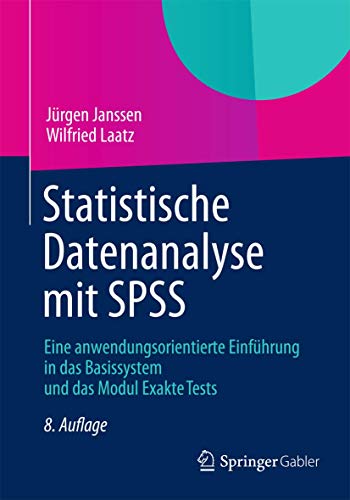 Jürgen Janssen
Wilfried Laatz

Statistische Datenanalyse mit SPSS

Eine anwendungsorientierte Einführung in das Basissystem und das Modul Exakte Tests

8. Auflage

Springer Gabler